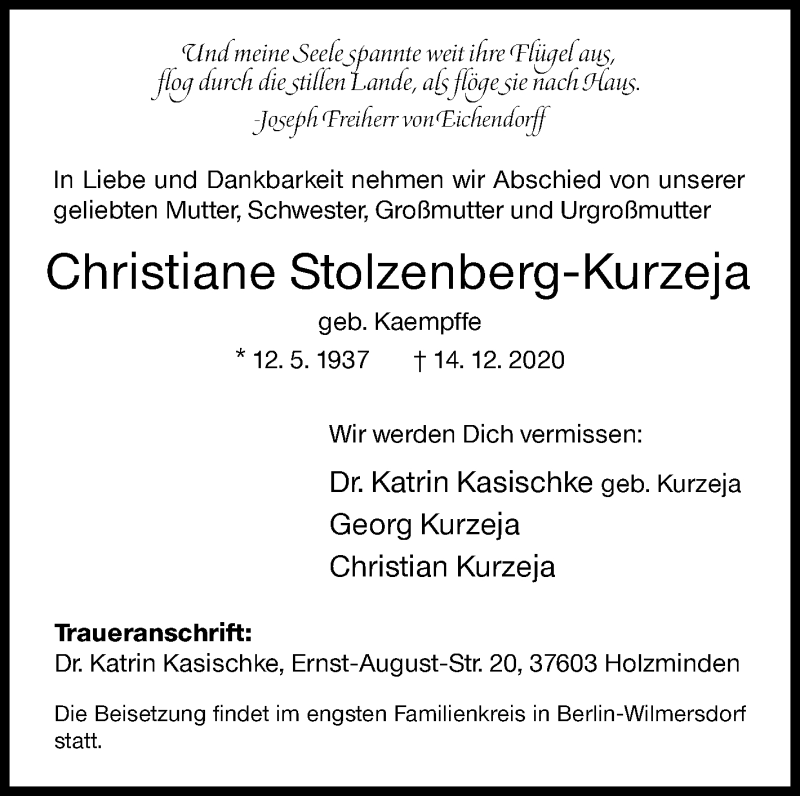 Und meine Seele spannte weit ihre Flügel aus, flog durch die stillen Lande, als flöge sie nach Haus.
-Joseph Freiherr von Eichendorff

In Liebe und Dankbarkeit nehmen wir Abschied von unserer geliebten Mutter, Schwester, Großmutter und Urgroßmutter

Christiane Stolzenberg-Kurzeja

geb. Kaempffe

* 12. 5. 1937 † 14. 12. 2020

Wir werden Dich vermissen:

Dr. Katrin Kasischke geb. Kurzeja
Georg Kurzeja
Christian Kurzeja

Traueranschrift:
Dr. Katrin Kasischke, Ernst-August-Str. 20, 37603 Holzminden

Die Beisetzung findet im engsten Familienkreis in Berlin-Wilmersdorf statt.